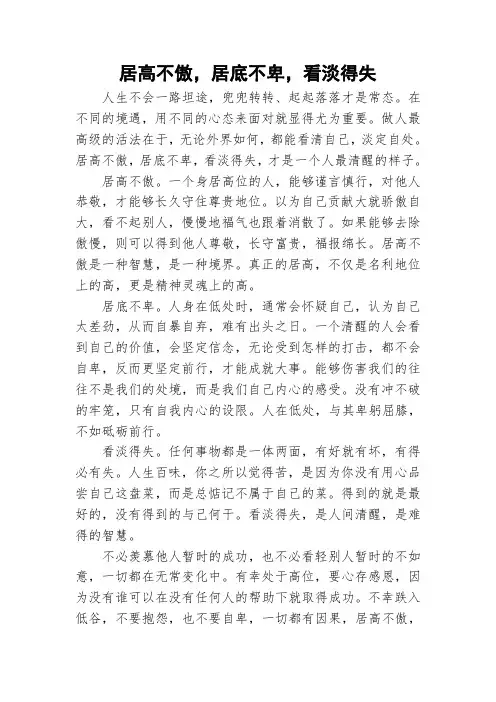 居高不傲，居底不卑，看淡得失

人生不会一路坦途，兜兜转转、起起落落才是常态。在不同的境遇，用不同的心态来面对就显得尤为重要。做人最高级的活法在于，无论外界如何，都能看清自己，淡定自处。居高不傲，居底不卑，看淡得失，才是一个人最清醒的样子。

居高不傲。一个身居高位的人，能够谨言慎行，对他人恭敬，才能够长久守住尊贵地位。以为自己贡献大就骄傲自大，看不起别人，慢慢地福气也跟着消散了。如果能够去除傲慢，则可以得到他人尊敬，长守富贵，福报绵长。居高不傲是一种智慧，是一种境界。真正的居高，不仅是名利地位上的高，更是精神灵魂上的高。

居底不卑。人身在低处时，通常会怀疑自己，认为自己太差劲，从而自暴自弃，难有出头之日。一个清醒的人会看到自己的价值，会坚定信念，无论受到怎样的打击，都不会自卑，反而更坚定前行，才能成就大事。能够伤害我们的往往不是我们的处境，而是我们自己内心的感受。没有冲不破的牢笼，只有自我内心的设限。人在低处，与其卑躬屈膝，不如砥砺前行。

看淡得失。任何事物都是一体两面，有好就有坏，有得必有失。人生百味，你之所以觉得苦，是因为你没有用心品尝自己这盘菜，而是总惦记不属于自己的菜。得到的就是最好的，没有得到的与己何干。看淡得失，是人间清醒，是难得的智慧。

不必羡慕他人暂时的成功，也不必看轻别人暂时的不如意，一切都在无常变化中。有幸处于高位，要心存感恩，因为没有谁可以在没有任何人的帮助下就取得成功。不幸跌入低谷，不要抱怨，也不要自卑，一切都有因果，居高不傲，